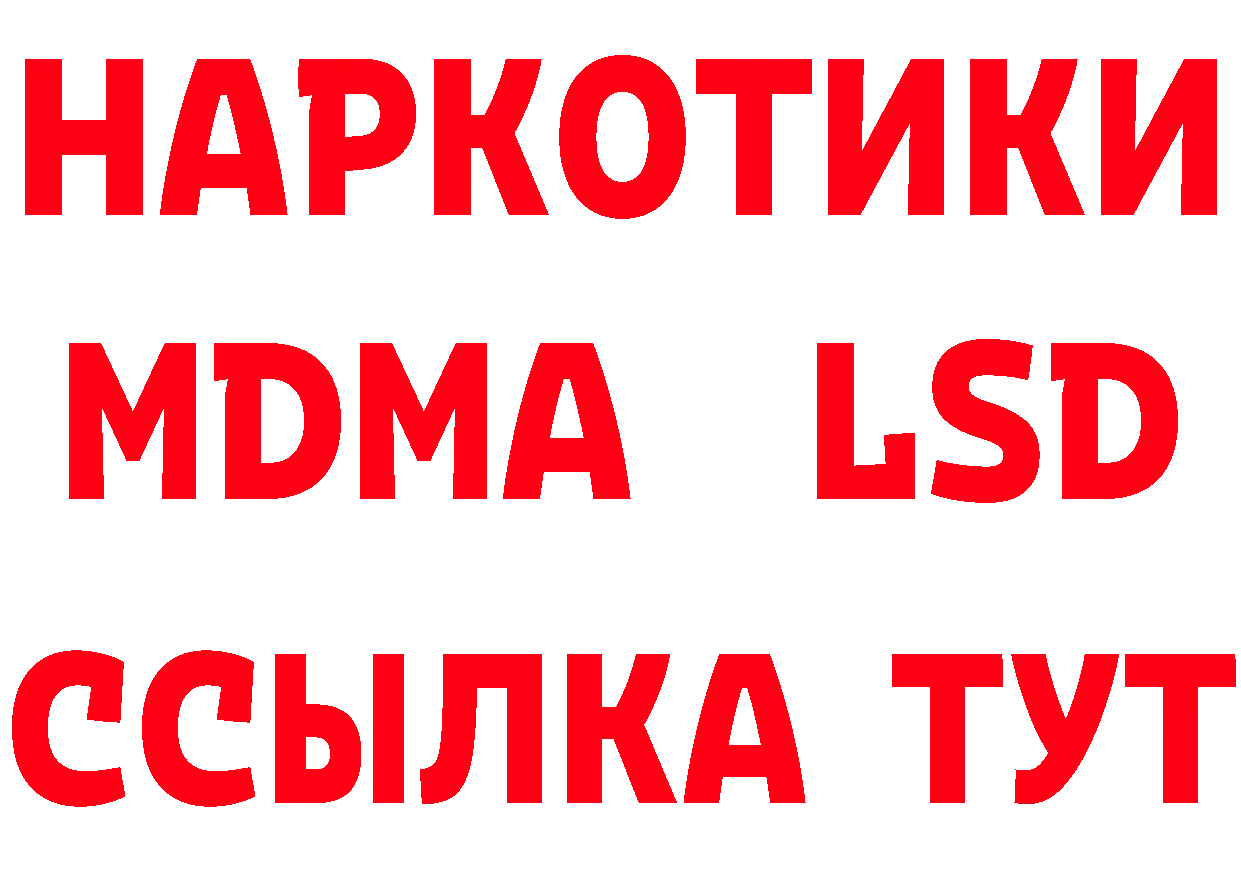 НАРКОТИКИ
MDMA LSD
ССЫЛКА ТУТ